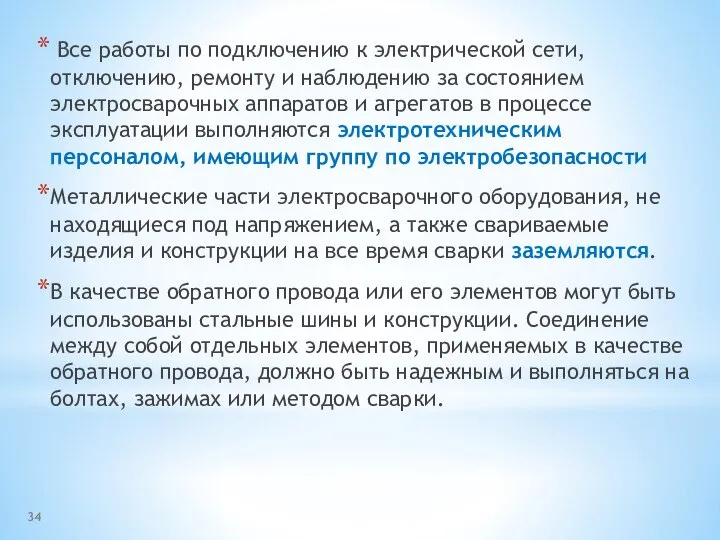 * Все работы по подключению к электрической сети, отключению, ремонту и наблюдению за состоянием электросварочных аппаратов и агрегатов в процессе эксплуатации выполняются электротехническим персоналом, имеющим группу по электробезопасности

*Металлические части электросварочного оборудования, не находящиеся под напряжением, а также свариваемые изделия и конструкции на все время сварки заземляются.

*В качестве обратного провода или его элементов могут быть использованы стальные шины и конструкции. Соединение между собой отдельных элементов, применяемых в качестве обратного провода, должно быть надежным и выполняться на болтах, зажимах или методом сварки.

34